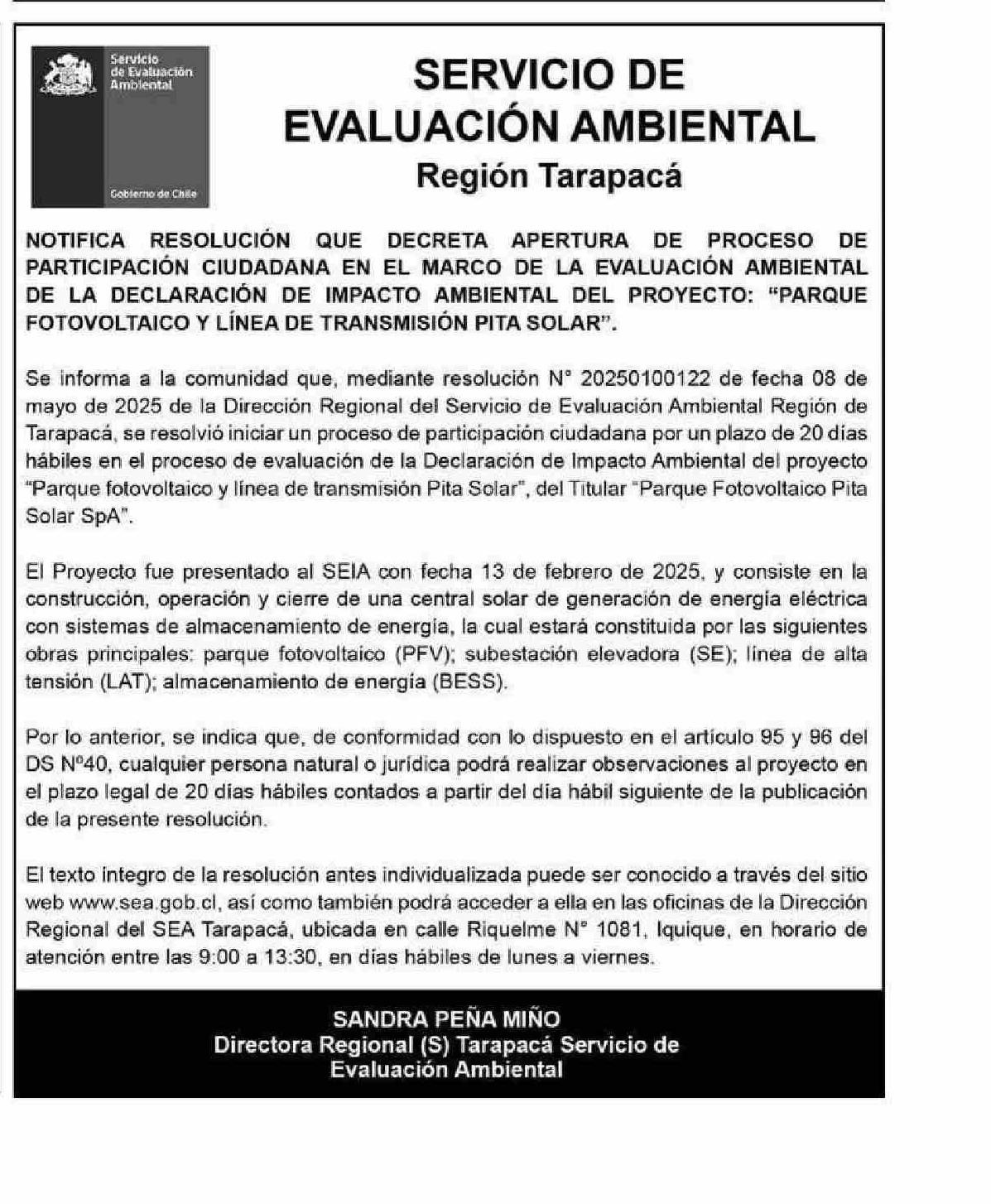 Servicio de Evaluación Ambiental

Gobierno de Chile

SERVICIO DE EVALUACIÓN AMBIENTAL
Región Tarapacá

NOTIFICA RESOLUCIÓN QUE DECRETA APERTURA DE PROCESO DE PARTICIPACIÓN CIUDADANA EN EL MARCO DE LA EVALUACIÓN AMBIENTAL DE LA DECLARACIÓN DE IMPACTO AMBIENTAL DEL PROYECTO: "PARQUE FOTOVOLTAICO Y LÍNEA DE TRANSMISIÓN PITA SOLAR".

Se informa a la comunidad que, mediante resolución N° 20250100122 de fecha 08 de mayo de 2025 de la Dirección Regional del Servicio de Evaluación Ambiental Región de Tarapacá, se resolvió iniciar un proceso de participación ciudadana por un plazo de 20 días hábiles en el proceso de evaluación de la Declaración de Impacto Ambiental del proyecto "Parque fotovoltaico y línea de transmisión Pita Solar", del Titular "Parque Fotovoltaico Pita Solar SpA".

El Proyecto fue presentado al SEIA con fecha 13 de febrero de 2025, y consiste en la construcción, operación y cierre de una central solar de generación de energía eléctrica con sistemas de almacenamiento de energía, la cual estará constituida por las siguientes obras principales: parque fotovoltaico (PFV); subestación elevadora (SE); línea de alta tensión (LAT); almacenamiento de energía (BESS).

Por lo anterior, se indica que, de conformidad con lo dispuesto en el artículo 95 y 96 del DS N°40, cualquier persona natural o jurídica podrá realizar observaciones al proyecto en el plazo legal de 20 días hábiles contados a partir del día hábil siguiente de la publicación de la presente resolución.

El texto íntegro de la resolución antes individualizada puede ser conocido a través del sitio web www.sea.gob.cl, así como también podrá acceder a ella en las oficinas de la Dirección Regional del SEA Tarapacá, ubicada en calle Riquelme N° 1081, Iquique, en horario de atención entre las 9:00 a 13:30, en días hábiles de lunes a viernes.

SANDRA PEÑA MIÑO
Directora Regional (S) Tarapacá Servicio de Evaluación Ambiental